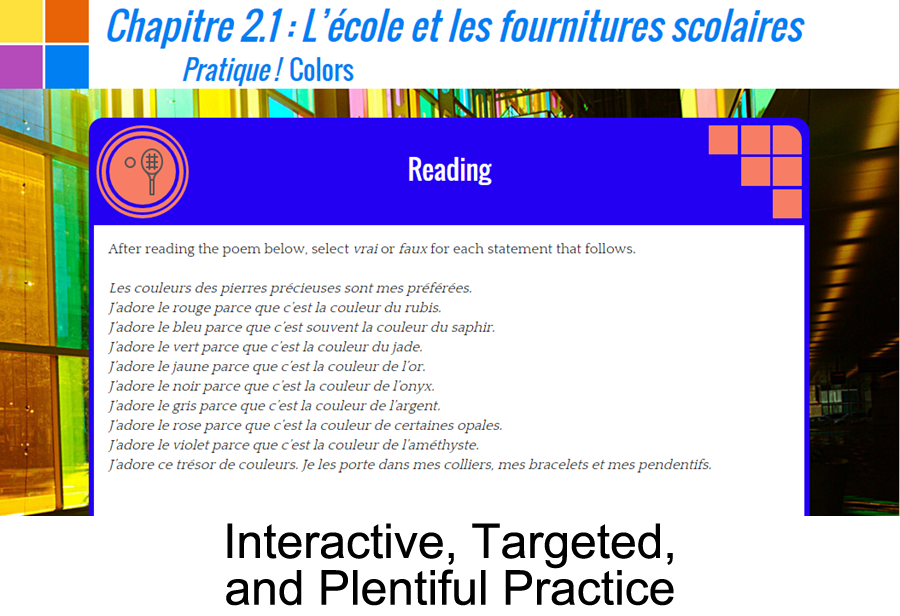 Chapitre 2.1 : L'école et les fournitures scolaires
Pratique ! Colors

Reading

After reading the poem below, select vrai or faux for each statement that follows.

Les couleurs des pierres précieuses sont mes préférées.
J'adore le rouge parce que c'est la couleur du rubis.
J'adore le bleu parce que c'est souvent la couleur du saphir.
J'adore le vert parce que c'est la couleur du jade.
J'adore le jaune parce que c'est la couleur de l'or.
J'adore le noir parce que c'est la couleur de l'onyx.
J'adore le gris parce que c'est la couleur de l'argent.
J'adore le rose parce que c'est la couleur de certaines opales.
J'adore le violet parce que c'est la couleur de l'améthyste.
J'adore ce trésor de couleurs. Je les porte dans mes colliers, mes bracelets et mes pendentifs.

Interactive, Targeted, and Plentiful Practice